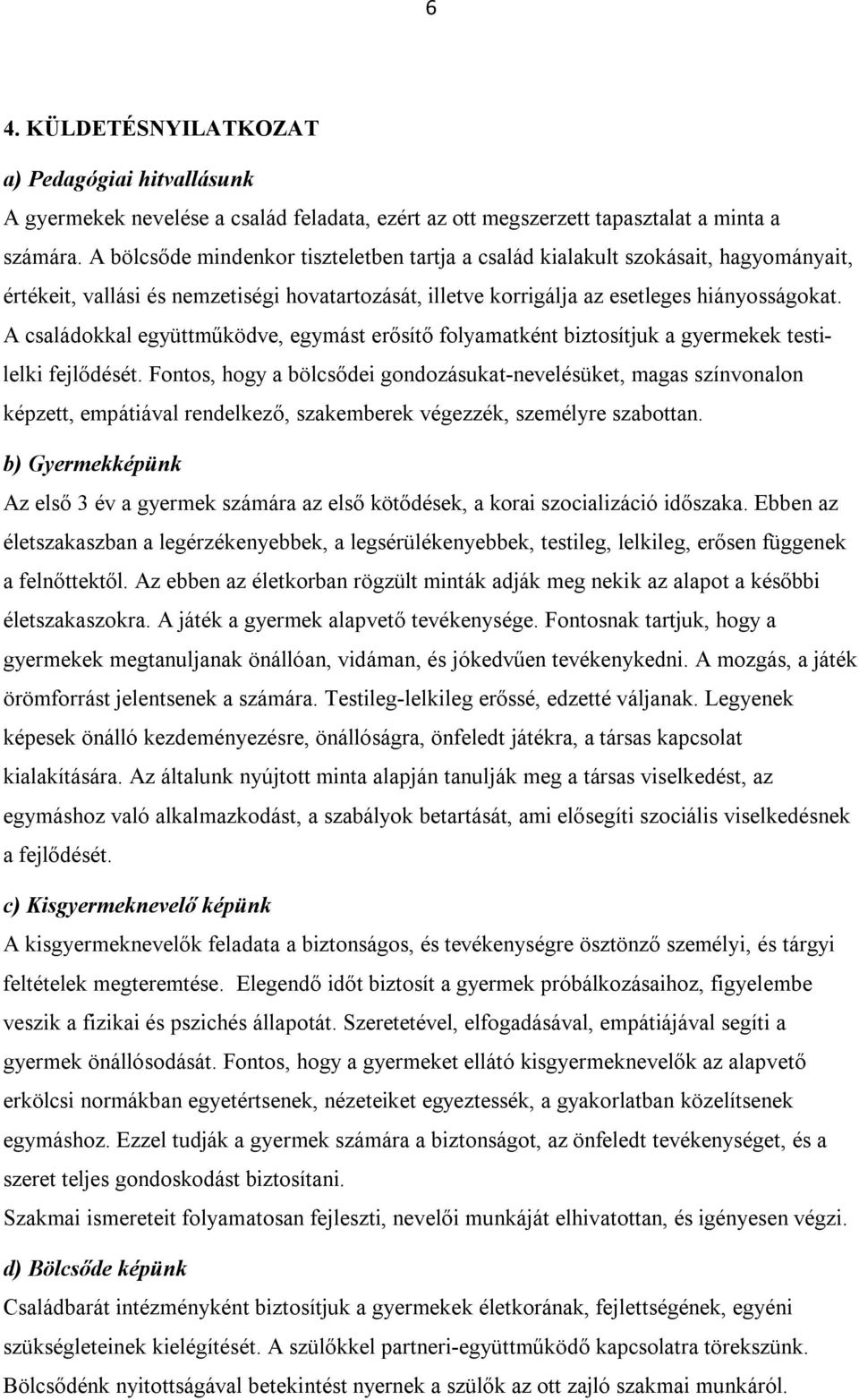 6

4. KÜLDETÉSNYILATKOZAT

a) Pedagógiai hitvallásunk

A gyermekek nevelése a család feladata, ezért az ott megszerzett tapasztalat a minta a számára. A bölcsőde mindenkor tiszteletben tartja a család kialakult szokásait, hagyományait, értékeit, vallási és nemzetiségi hovatartozását, illetve korrigálja az esetleges hiányosságokat. A családokkal együttműködve, egymást erősítő folyamatként biztosítjuk a gyermekek testi-lelki fejlődését. Fontos, hogy a bölcsődei gondozásukat-nevelésüket, magas színvonalon képzett, empátiával rendelkező, szakemberek végezzék, személyre szabottan.

b) Gyermekképünk

Az első 3 év a gyermek számára az első kötődések, a korai szocializáció időszaka. Ebben az életszakaszban a legérzékenyebbek, a legsérülékenyebbek, testileg, lelkileg, erősen függenek a felnőttektől. Az ebben az életkorban rögzült minták adják meg nekik az alapot a későbbi életszakaszokra. A játék a gyermek alapvető tevékenysége. Fontosnak tartjuk, hogy a gyermekek megtanuljanak önállóan, vidáman, és jókedvűen tevékenykedni. A mozgás, a játék örömforrást jelentsenek a számára. Testileg-lelkileg erőssé, edzetté váljanak. Legyenek képesek önálló kezdeményezésre, önállóságra, önfeledt játékra, a társas kapcsolat kialakítására. Az általunk nyújtott minta alapján tanulják meg a társas viselkedést, az egymáshoz való alkalmazkodást, a szabályok betartását, ami elősegíti szociális viselkedésnek a fejlődését.

c) Kisgyermeknevelő képünk

A kisgyermeknevelők feladata a biztonságos, és tevékenységre ösztönző személyi, és tárgyi feltételek megteremtése. Elegendő időt biztosít a gyermek próbálkozásaihoz, figyelembe veszik a fizikai és pszichés állapotát. Szeretetével, elfogadásával, empátiájával segíti a gyermek önállósodását. Fontos, hogy a gyermeket ellátó kisgyermeknevelők az alapvető erkölcsi normákban egyetértsenek, nézeteiket egyeztessék, a gyakorlatban közelítsenek egymáshoz. Ezzel tudják a gyermek számára a biztonságot, az önfeledt tevékenységet, és a szeret teljes gondoskodást biztosítani.

Szakmai ismereteit folyamatosan fejleszti, nevelői munkáját elhivatottan, és igényesen végzi.

d) Bölcsőde képünk

Családbarát intézményként biztosítjuk a gyermekek életkorának, fejlettségének, egyéni szükségleteinek kielégítését. A szülőkkel partneri-együttműködő kapcsolatra törekszünk. Bölcsődénk nyitottságával betekintést nyernek a szülők az ott zajló szakmai munkáról.